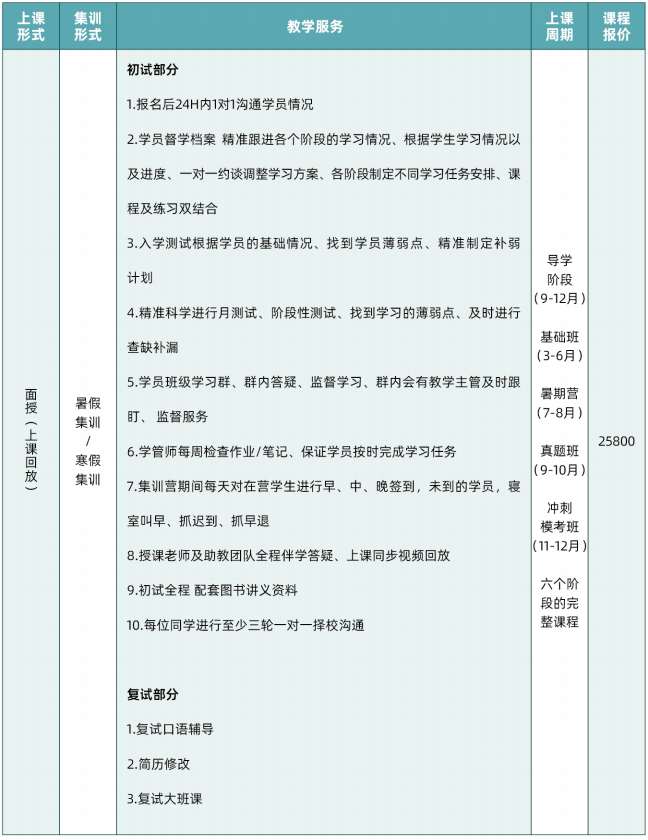 | 上课形式 | 集训形式 | 教学服务 | 上课周期 | 课程报价 |
|---|---|---|---|---|
| 面授（上课回放） | 暑假集训/寒假集训 | 初试部分 1.报名后24H内1对1沟通学员情况 2.学员督学档案 精准跟进各个阶段的学习情况、根据学生学习情况以及进度、一对一约谈调整学习方案、各阶段制定不同学习任务安排、课程及练习双结合 3.入学测试根据学员的基础情况、找到学员薄弱点、精准制定补弱计划 4.精准科学进行月测试、阶段性测试、找到学习的薄弱点、及时进行查缺补漏 5.学员班级学习群、群内答疑、监督学习、群内会有教学主管及时跟盯、 监督服务 6.学管师每周检查作业/笔记、保证学员按时完成学习任务 7.集训营期间每天对在营学生进行早、中、晚签到，未到的学员，寝室叫早、抓迟到、抓早退 8.授课老师及助教团队全程伴学答疑、上课同步视频回放 9.初试全程 配套图书讲义资料 10.每位同学进行至少三轮一对一择校沟通 复试部分 1.复试口语辅导 2.简历修改 3.复试大班课 | 导学阶段（9-12月） 基础班（3-6月） 暑期营（7-8月） 真题班（9-10月） 冲刺模考班（11-12月） 六个阶段的完整课程 | 25800 |